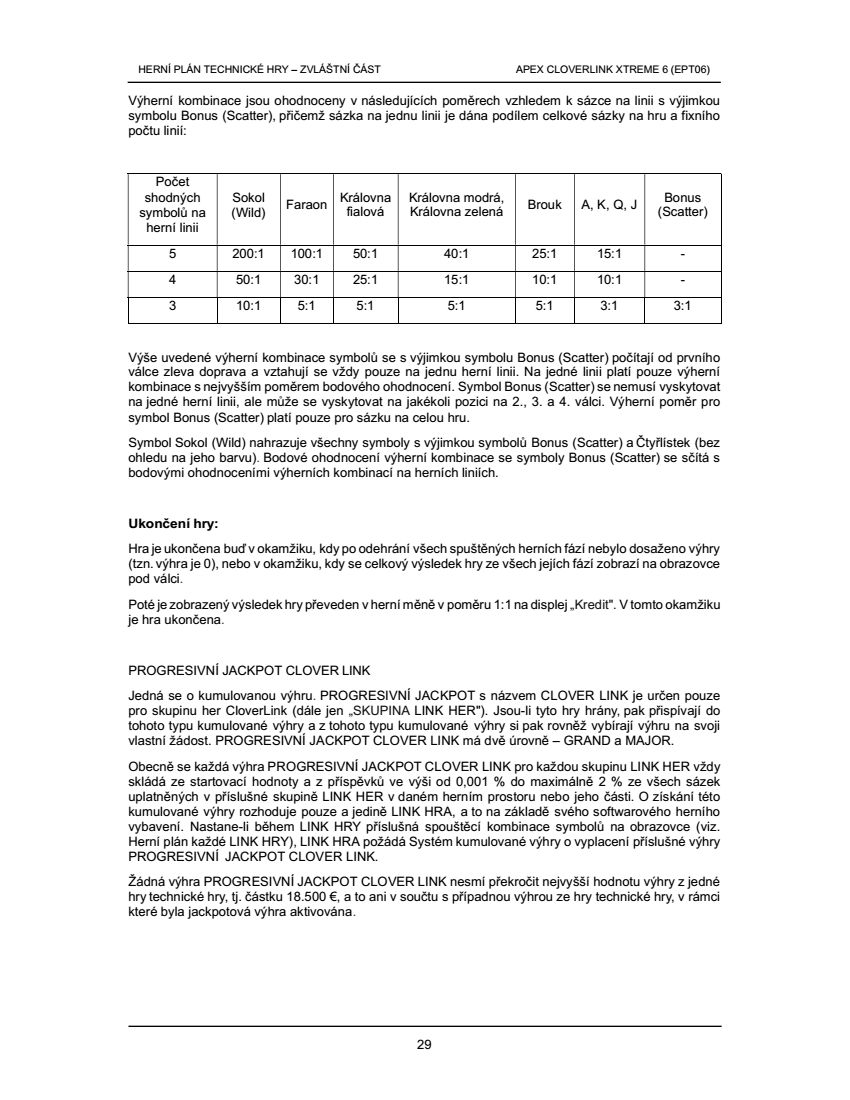 HERNÍ PLÁN TECHNICKÉ HRY – ZVLÁŠTNÍ ČÁST

APEX CLOVERLINK XTREME 6 (EPT06)

Výherní kombinace jsou ohodnoceny v následujících poměrech vzhledem k sázce na linii s výjimkou symbolu Bonus (Scatter), přičemž sázka na jednu linii je dána podílem celkové sázky na hru a fixního počtu linií:

| Počet shodných symbolů na herní linii | Sokol (Wild) | Faraon | Královna fialová | Královna modrá, Královna zelená | Brouk | A, K, Q, J | Bonus (Scatter) |
|---|---|---|---|---|---|---|---|
| 5 | 200:1 | 100:1 | 50:1 | 40:1 | 25:1 | 15:1 | - |
| 4 | 50:1 | 30:1 | 25:1 | 15:1 | 10:1 | 10:1 | - |
| 3 | 10:1 | 5:1 | 5:1 | 5:1 | 5:1 | 3:1 | 3:1 |

Výše uvedené výherní kombinace symbolů se s výjimkou symbolu Bonus (Scatter) počítají od prvního válce zleva doprava a vztahují se vždy pouze na jednu herní linii. Na jedné linii platí pouze výherní kombinace s nejvyšším poměrem bodového ohodnocení. Symbol Bonus (Scatter) se nemusí vyskytovat na jedné herní linii, ale může se vyskytovat na jakékoli pozici na 2., 3. a 4. válci. Výherní poměr pro symbol Bonus (Scatter) platí pouze pro sázku na celou hru.

Symbol Sokol (Wild) nahrazuje všechny symboly s výjimkou symbolů Bonus (Scatter) a Čtyřlístek (bez ohledu na jeho barvu). Bodové ohodnocení výherní kombinace se symboly Bonus (Scatter) se sčítá s bodovými ohodnoceními výherních kombinací na herních liniích.

Ukončení hry:

Hra je ukončena buď v okamžiku, kdy po odehrání všech spuštěných herních fází nebylo dosaženo výhry (tzn. výhra je 0), nebo v okamžiku, kdy se celkový výsledek hry ze všech jejích fází zobrazí na obrazovce pod válci.

Poté je zobrazený výsledek hry převeden v herní měně v poměru 1:1 na displej „Kredit". V tomto okamžiku je hra ukončena.

PROGRESIVNÍ JACKPOT CLOVER LINK

Jedná se o kumulovanou výhru. PROGRESIVNÍ JACKPOT s názvem CLOVER LINK je určen pouze pro skupinu her CloverLink (dále jen „SKUPINA LINK HER"). Jsou-li tyto hry hrány, pak přispívají do tohoto typu kumulované výhry a z tohoto typu kumulované výhry si pak rovněž vybírají výhru na svoji vlastní žádost. PROGRESIVNÍ JACKPOT CLOVER LINK má dvě úrovně – GRAND a MAJOR.

Obecně se každá výhra PROGRESIVNÍ JACKPOT CLOVER LINK pro každou skupinu LINK HER vždy skládá ze startovací hodnoty a z příspěvků ve výši od 0,001 % do maximálně 2 % ze všech sázek uplatněných v příslušné skupině LINK HER v daném herním prostoru nebo jeho části. O získání této kumulované výhry rozhoduje pouze a jedině LINK HRA, a to na základě svého softwarového herního vybavení. Nastane-li během LINK HRY příslušná spouštěcí kombinace symbolů na obrazovce (viz. Herní plán každé LINK HRY), LINK HRA požádá Systém kumulované výhry o vyplacení příslušné výhry PROGRESIVNÍ JACKPOT CLOVER LINK.

Žádná výhra PROGRESIVNÍ JACKPOT CLOVER LINK nesmí překročit nejvyšší hodnotu výhry z jedné hry technické hry, tj. částku 18.500 €, a to ani v součtu s případnou výhrou ze hry technické hry, v rámci které byla jackpotová výhra aktivována.

29